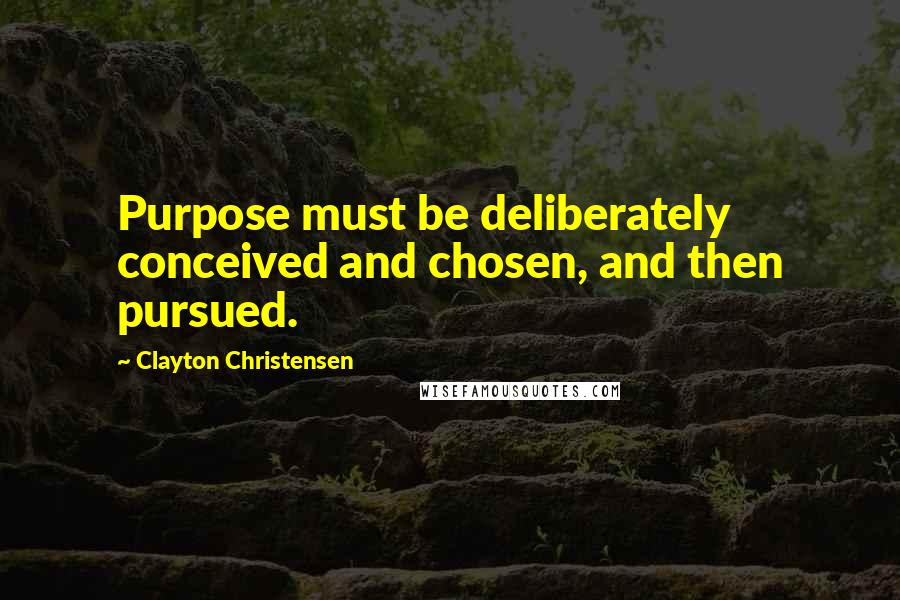 Purpose must be deliberately conceived and chosen, and then pursued.

~ Clayton Christensen

WISEFAMOUSQUOTES.COM